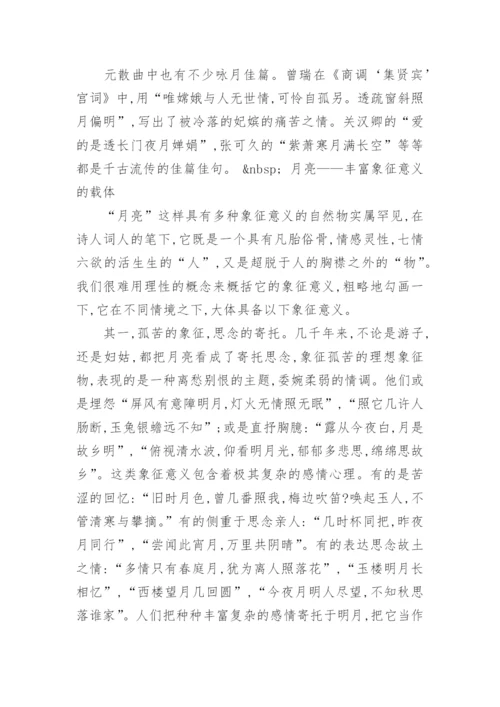 元散曲中也有不少咏月佳篇。曾瑞在《商调‘集贤宾’宫词》中,用“唯嫦娥与人无世情,可怜自孤另。透疏窗斜照月偏明”,写出了被冷落的妃嫔的痛苦之情。关汉卿的“爱的是透长门夜月婵娟”,张可久的“紫萧寒月满长空”等等都是千古流传的佳篇佳句。 &nbsp; 月亮——丰富象征意义的载体

“月亮”这样具有多种象征意义的自然物实属罕见,在诗人词人的笔下,它既是一个具有凡胎俗骨,情感灵性,七情六欲的活生生的“人”,又是超脱于人的胸襟之外的“物”。我们很难用理性的概念来概括它的象征意义,粗略地勾画一下,它在不同情境之下,大体具备以下象征意义。

其一,孤苦的象征,思念的寄托。几千年来,不论是游子,还是妇姑,都把月亮看成了寄托思念,象征孤苦的理想象征物,表现的是一种离愁别恨的主题,委婉柔弱的情调。他们或是埋怨“屏风有意障明月,灯火无情照无眠”,“照它几许人肠断,玉兔银蟾远不知”;或是直抒胸臆:“露从今夜白,月是故乡明”,“俯视清水波,仰看明月光,郁郁多悲思,绵绵思故乡”。这类象征意义包含着极其复杂的感情心理。有的是苦涩的回忆:“旧时月色,曾几番照我,梅边吹笛?唤起玉人,不管清寒与攀摘。”有的侧重于思念亲人:“几时杯同把,昨夜月同行”,“尝闻此宵月,万里共阴晴”。有的表达思念故土之情:“多情只有春庭月,犹为离人照落花”,“玉楼明月长相忆”,“西楼望月几回圆”,“今夜月明人尽望,不知秋思落谁家”。人们把种种丰富复杂的感情寄托于明月,把它当作